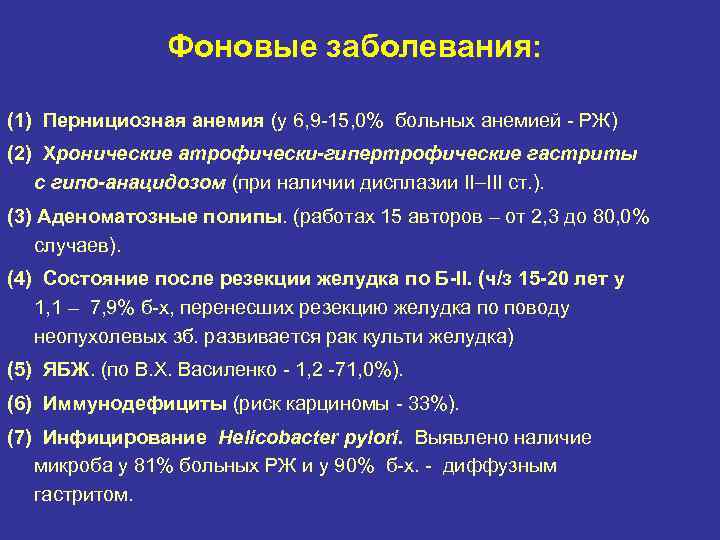 Фоновые заболевания:

(1) Пернициозная анемия (у 6,9-15,0% больных анемией - РЖ)

(2) Хронические атрофически-гипертрофические гастриты с гипо-анацидозом (при наличии дисплазии II–III ст.).

(3) Аденоматозные полипы. (работах 15 авторов – от 2,3 до 80,0% случаев).

(4) Состояние после резекции желудка по Б-II. (ч/з 15-20 лет у 1,1 – 7,9% б-х, перенесших резекцию желудка по поводу неопухолевых зб. развивается рак культи желудка)

(5) ЯБЖ. (по В.Х. Василенко - 1,2 -71,0%).

(6) Иммунодефициты (риск карциномы - 33%).

(7) Инфицирование Helicobacter pylori. Выявлено наличие микроба у 81% больных РЖ и у 90% б-х. - диффузным гастритом.